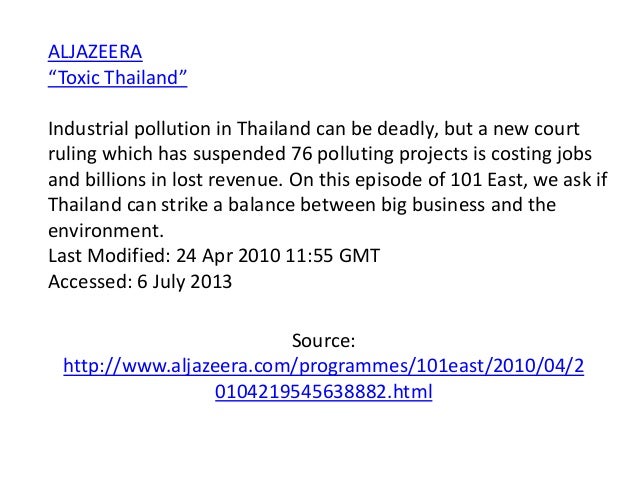 ALJAZEERA
“Toxic Thailand”

Industrial pollution in Thailand can be deadly, but a new court ruling which has suspended 76 polluting projects is costing jobs and billions in lost revenue. On this episode of 101 East, we ask if Thailand can strike a balance between big business and the environment.
Last Modified: 24 Apr 2010 11:55 GMT
Accessed: 6 July 2013

Source:
http://www.aljazeera.com/programmes/101east/2010/04/20104219545638882.html